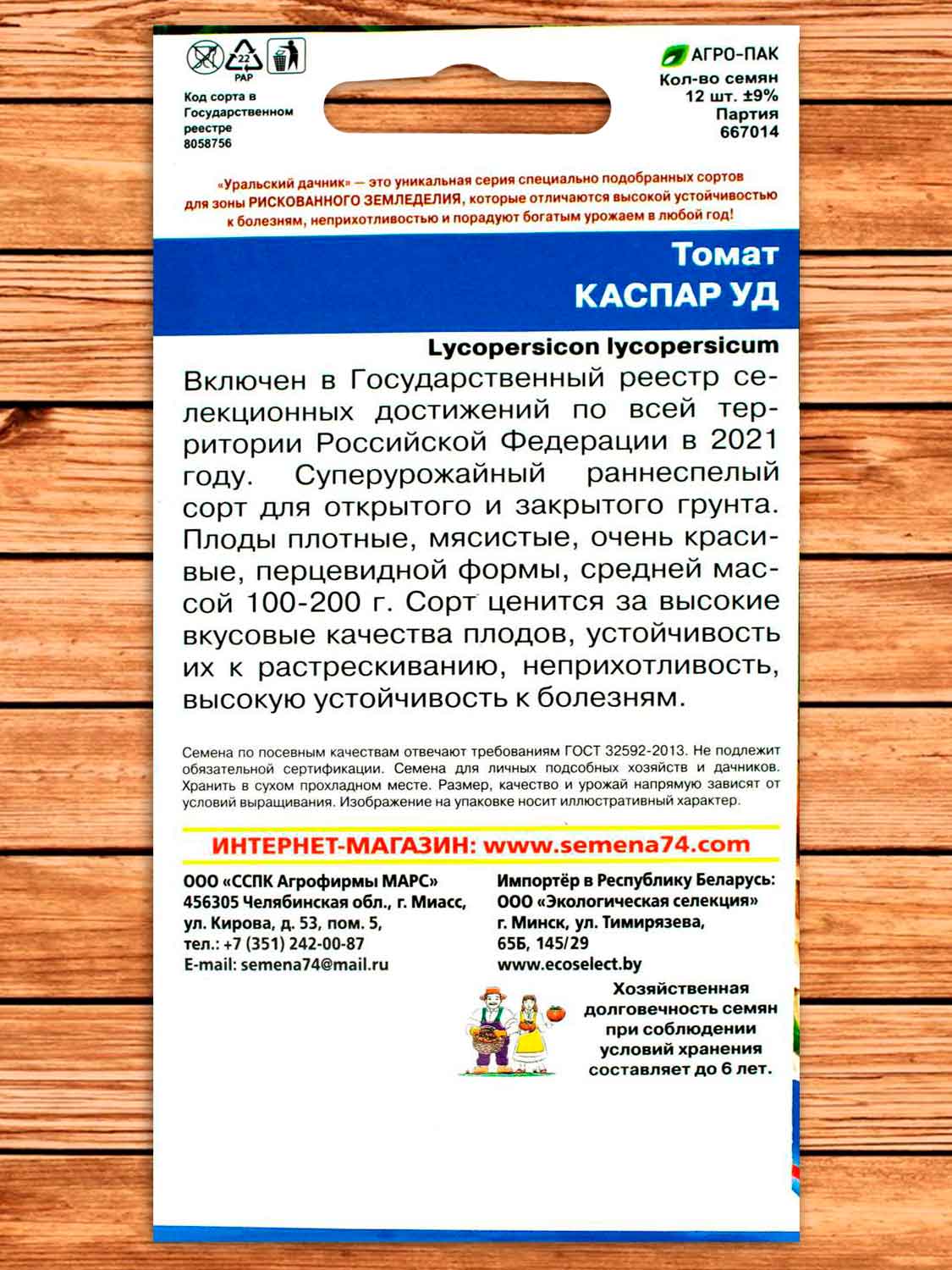 22
PAP

Код сорта в Государственном реестре 8058756

АГРО-ПАК
Кол-во семян 12 шт. ±9%
Партия 667014

«Уральский дачник» — это уникальная серия специально подобранных сортов для зоны РИСКОВАННОГО ЗЕМЛЕДЕЛИЯ, которые отличаются высокой устойчивостью к болезням, неприхотливостью и порадуют богатым урожаем в любой год!

Томат
КАСПАР УД

Lycopersicon lycopersicum

Включен в Государственный реестр селекционных достижений по всей территории Российской Федерации в 2021 году. Суперурожайный раннеспелый сорт для открытого и закрытого грунта. Плоды плотные, мясистые, очень красивые, перцевидной формы, средней массой 100-200 г. Сорт ценится за высокие вкусовые качества плодов, устойчивость их к растрескиванию, неприхотливость, высокую устойчивость к болезням.

Семена по посевным качествам отвечают требованиям ГОСТ 32592-2013. Не подлежит обязательной сертификации. Семена для личных подсобных хозяйств и дачников. Хранить в сухом прохладном месте. Размер, качество и урожай напрямую зависят от условий выращивания. Изображение на упаковке носит иллюстративный характер.

ИНТЕРНЕТ-МАГАЗИН: www.semena74.com

ООО «ССПК Агрофирмы МАРС»
456305 Челябинская обл., г. Миасс, ул. Кирова, д. 53, пом. 5,
тел.: +7 (351) 242-00-87
E-mail: semena74@mail.ru

Импортёр в Республику Беларусь:
ООО «Экологическая селекция»
г. Минск, ул. Тимирязева, 65Б, 145/29
www.ecoselect.by

Хозяйственная долговечность семян при соблюдении условий хранения составляет до 6 лет.